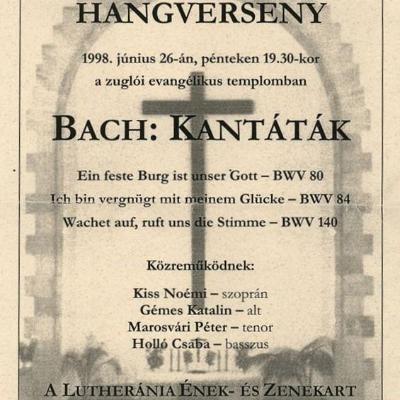 HANGVERSENY

1998. június 26-án, pénteken 19.30-kor
a zuglói evangélikus templomban

BACH: KANTÁTÁK

Ein feste Burg ist unser Gott – BWV 80
Ich bin vergnügt mit meinem Glücke – BWV 84
Wachet auf, ruft uns die Stimme – BWV 140

Közreműködnek:

Kiss Noémi – szoprán
Gémes Katalin – alt
Marosvári Péter – tenor
Holló Csaba – basszus

A LUTHERÁNIA ÉNEK- ÉS ZENEKART